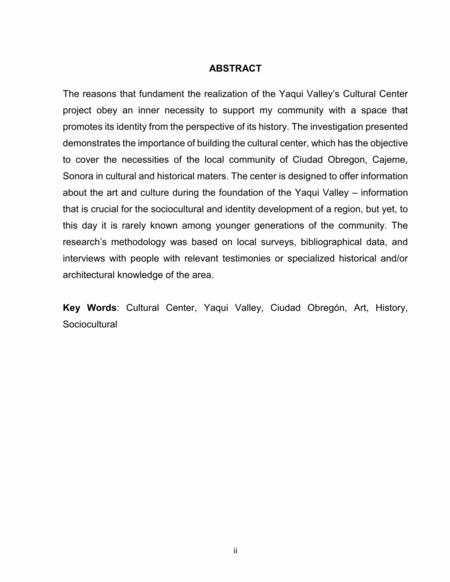 ABSTRACT

The reasons that fundament the realization of the Yaqui Valley's Cultural Center project obey an inner necessity to support my community with a space that promotes its identity from the perspective of its history. The investigation presented demonstrates the importance of building the cultural center, which has the objective to cover the necessities of the local community of Ciudad Obregon, Cajeme, Sonora in cultural and historical maters. The center is designed to offer information about the art and culture during the foundation of the Yaqui Valley – information that is crucial for the sociocultural and identity development of a region, but yet, to this day it is rarely known among younger generations of the community. The research's methodology was based on local surveys, bibliographical data, and interviews with people with relevant testimonies or specialized historical and/or architectural knowledge of the area.

Key Words: Cultural Center, Yaqui Valley, Ciudad Obregón, Art, History, Sociocultural

ii